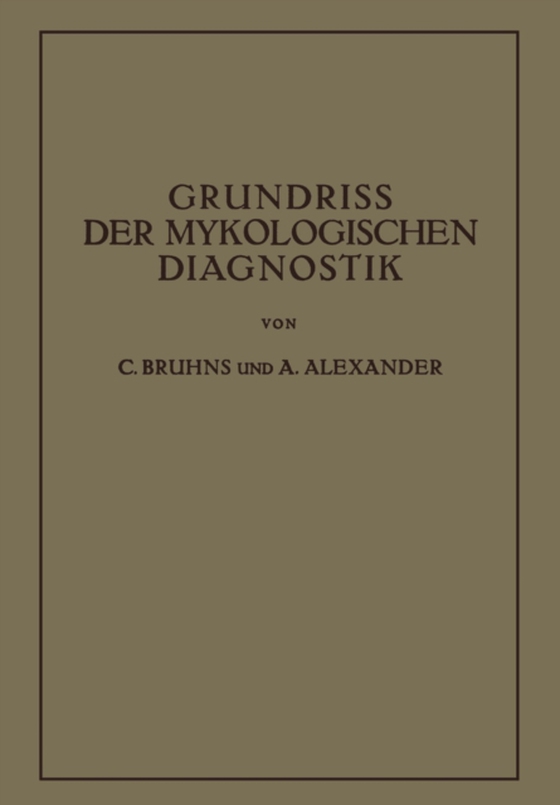 GRUNDRISS DER MYKOLOGISCHEN DIAGNOSTIK

VON

C. BRUHNS UND A. ALEXANDER